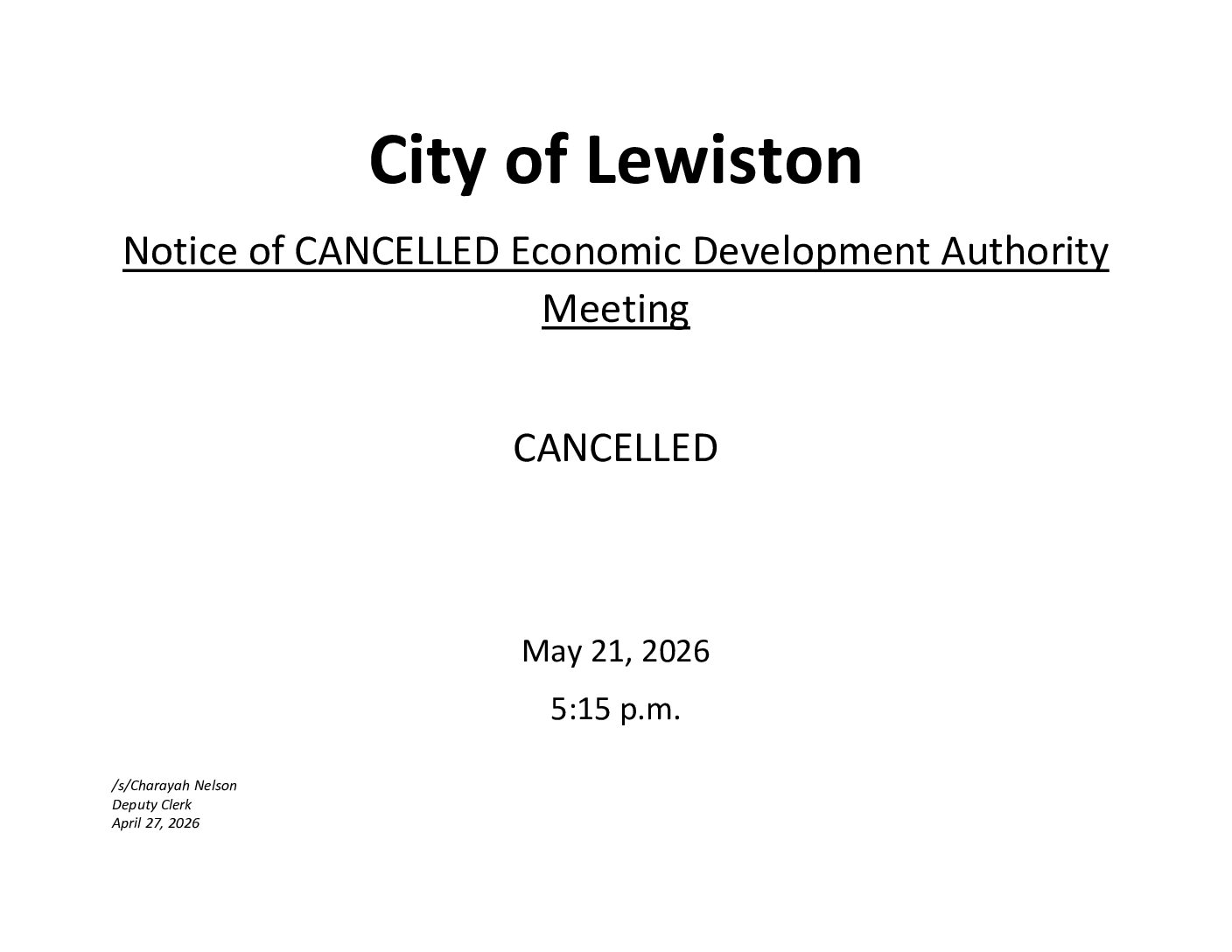 City of Lewiston

Notice of CANCELLED Economic Development Authority Meeting

CANCELLED

May 21, 2026

5:15 p.m.

/s/Charayah Nelson
Deputy Clerk
April 27, 2026